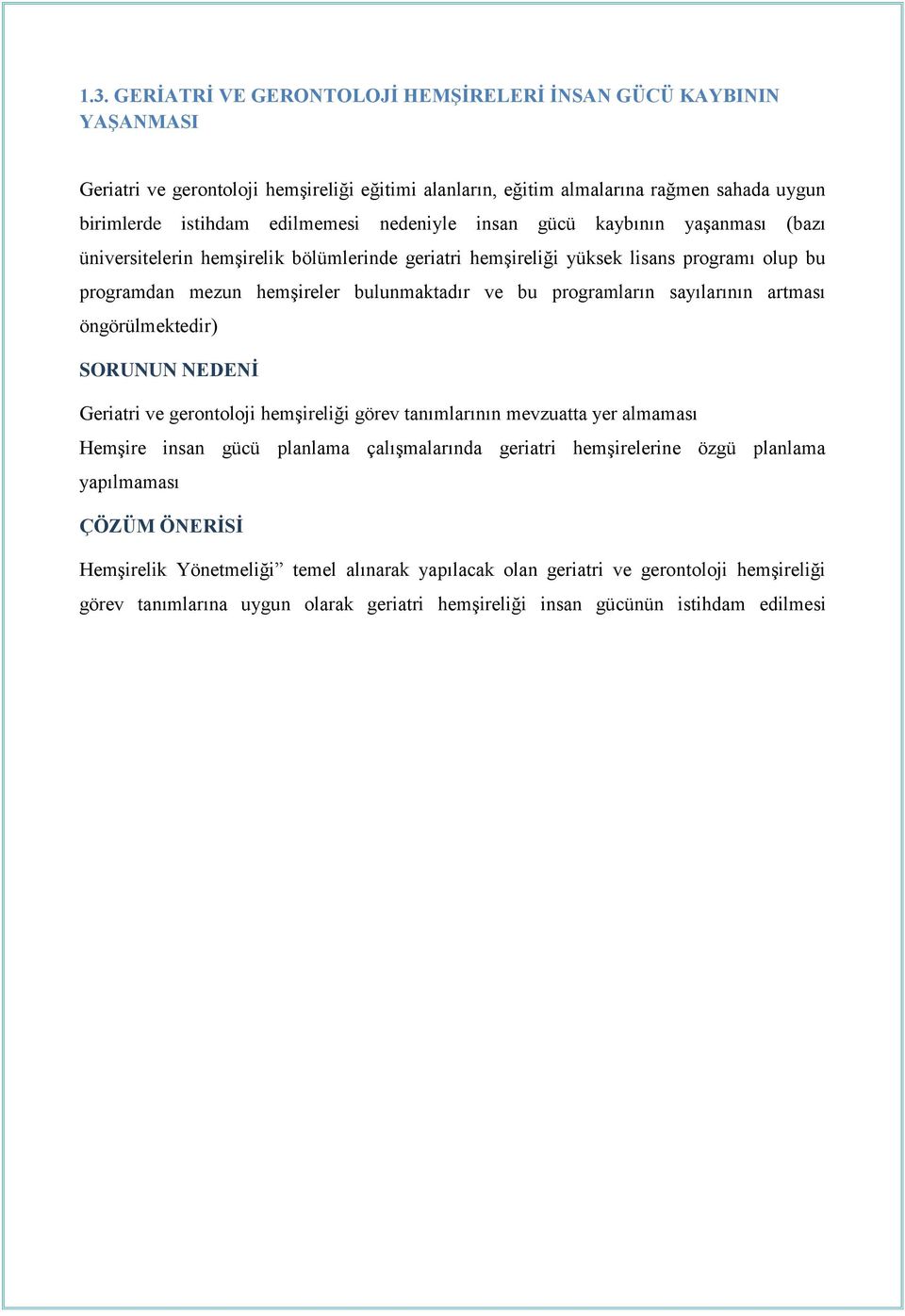 1.3. GERİATRİ VE GERONTOLOJİ HEMŞİRELERİ İNSAN GÜCÜ KAYBININ YAŞANMASI

Geriatri ve gerontoloji hemşireliği eğitimi alanların, eğitim almalarına rağmen sahada uygun birimlerde istihdam edilmemesi nedeniyle insan gücü kaybının yaşanması (bazı üniversitelerin hemşirelik bölümlerinde geriatri hemşireliği yüksek lisans programı olup bu programdan mezun hemşireler bulunmaktadır ve bu programların sayılarının artması öngörülmektedir)

SORUNUN NEDENİ

Geriatri ve gerontoloji hemşireliği görev tanımlarının mevzuatta yer almaması

Hemşire insan gücü planlama çalışmalarında geriatri hemşirelerine özgü planlama yapılmaması

ÇÖZÜM ÖNERİSİ

Hemşirelik Yönetmeliği” temel alınarak yapılacak olan geriatri ve gerontoloji hemşireliği görev tanımlarına uygun olarak geriatri hemşireliği insan gücünün istihdam edilmesi